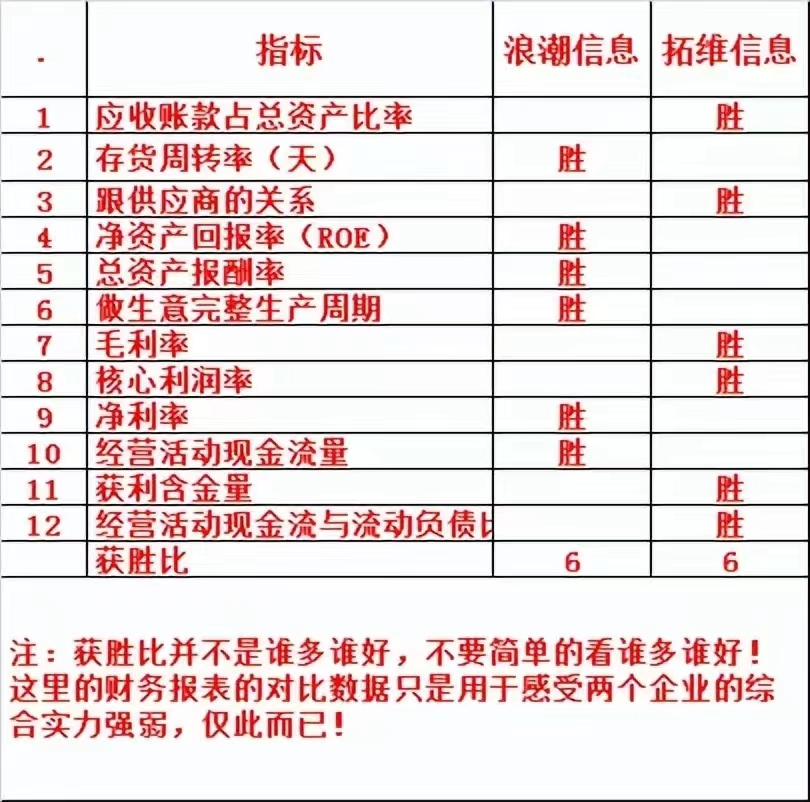 | . | 指标 | 浪潮信息 | 拓维信息 |
|---|---|---|---|
| 1 | 应收账款占总资产比率 | | 胜 |
| 2 | 存货周转率（天） | 胜 | |
| 3 | 跟供应商的关系 | | 胜 |
| 4 | 净资产回报率（ROE） | 胜 | |
| 5 | 总资产报酬率 | 胜 | |
| 6 | 做生意完整生产周期 | 胜 | |
| 7 | 毛利率 | | 胜 |
| 8 | 核心利润率 | | 胜 |
| 9 | 净利率 | 胜 | |
| 10 | 经营活动现金流量 | 胜 | |
| 11 | 获利含金量 | | 胜 |
| 12 | 经营活动现金流与流动负债比 | | 胜 |
| | 获胜比 | 6 | 6 |

注：获胜比并不是谁多谁好，不要简单的看谁多谁好！这里的财务报表的对比数据只是用于感受两个企业的综合实力强弱，仅此而已！